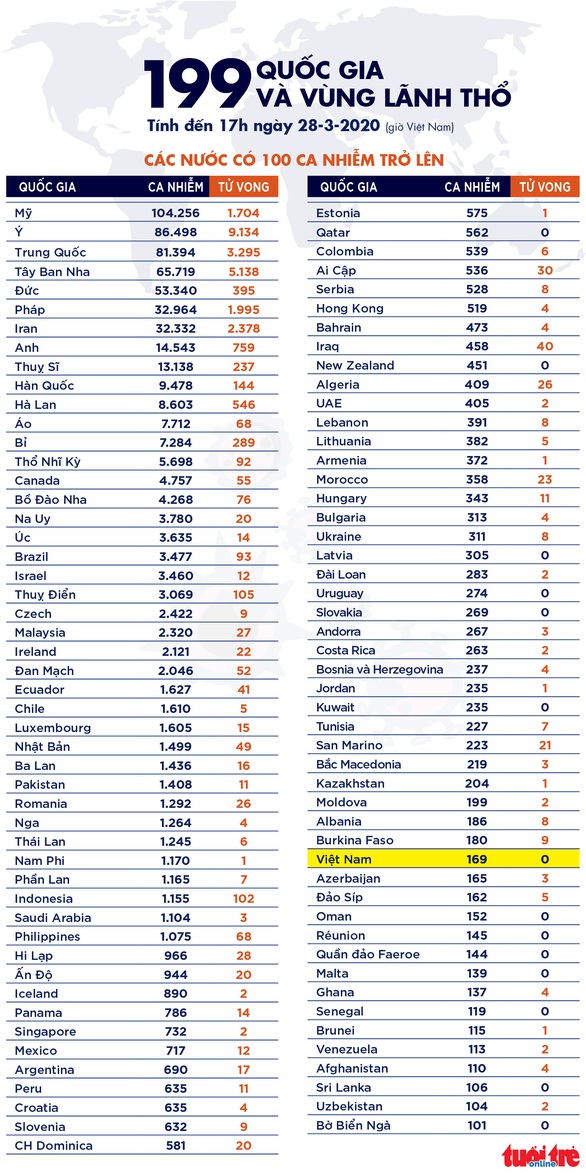 199 QUỐC GIA VÀ VÙNG LÃNH THỔ

Tính đến 17h ngày 28-3-2020 (giờ Việt Nam)

CÁC NƯỚC CÓ 100 CA NHIỄM TRỞ LÊN

| QUỐC GIA | CA NHIỄM | TỬ VONG |
|---|---|---|
| Mỹ | 104.256 | 1.704 |
| Ý | 86.498 | 9.134 |
| Trung Quốc | 81.394 | 3.295 |
| Tây Ban Nha | 65.719 | 5.138 |
| Đức | 53.340 | 395 |
| Pháp | 32.964 | 1.995 |
| Iran | 32.332 | 2.378 |
| Anh | 14.543 | 759 |
| Thuỵ Sĩ | 13.138 | 237 |
| Hàn Quốc | 9.478 | 144 |
| Hà Lan | 8.603 | 546 |
| Áo | 7.712 | 68 |
| Bỉ | 7.284 | 289 |
| Thổ Nhĩ Kỳ | 5.698 | 92 |
| Canada | 4.757 | 55 |
| Bồ Đào Nha | 4.268 | 76 |
| Na Uy | 3.780 | 20 |
| Úc | 3.635 | 14 |
| Brazil | 3.477 | 93 |
| Israel | 3.460 | 12 |
| Thuỵ Điển | 3.069 | 105 |
| Czech | 2.422 | 9 |
| Malaysia | 2.320 | 27 |
| Ireland | 2.121 | 22 |
| Đan Mạch | 2.046 | 52 |
| Ecuador | 1.627 | 41 |
| Chile | 1.610 | 5 |
| Luxembourg | 1.605 | 15 |
| Nhật Bản | 1.499 | 49 |
| Ba Lan | 1.436 | 16 |
| Pakistan | 1.408 | 11 |
| Romania | 1.292 | 26 |
| Nga | 1.264 | 4 |
| Thái Lan | 1.245 | 6 |
| Nam Phi | 1.170 | 1 |
| Phần Lan | 1.165 | 7 |
| Indonesia | 1.155 | 102 |
| Saudi Arabia | 1.104 | 3 |
| Philippines | 1.075 | 68 |
| Hi Lạp | 966 | 28 |
| Ấn Độ | 944 | 20 |
| Iceland | 890 | 2 |
| Panama | 786 | 14 |
| Singapore | 732 | 2 |
| Mexico | 717 | 12 |
| Argentina | 690 | 17 |
| Peru | 635 | 11 |
| Croatia | 635 | 4 |
| Slovenia | 632 | 9 |
| CH Dominica | 581 | 20 |

| QUỐC GIA | CA NHIỄM | TỬ VONG |
|---|---|---|
| Estonia | 575 | 1 |
| Qatar | 562 | 0 |
| Colombia | 539 | 6 |
| Ai Cập | 536 | 30 |
| Serbia | 528 | 8 |
| Hong Kong | 519 | 4 |
| Bahrain | 473 | 4 |
| Iraq | 458 | 40 |
| New Zealand | 451 | 0 |
| Algeria | 409 | 26 |
| UAE | 405 | 2 |
| Lebanon | 391 | 8 |
| Lithuania | 382 | 5 |
| Armenia | 372 | 1 |
| Morocco | 358 | 23 |
| Hungary | 343 | 11 |
| Bulgaria | 313 | 4 |
| Ukraine | 311 | 8 |
| Latvia | 305 | 0 |
| Đài Loan | 283 | 2 |
| Uruguay | 274 | 0 |
| Slovakia | 269 | 0 |
| Andorra | 267 | 3 |
| Costa Rica | 263 | 2 |
| Bosnia và Herzegovina | 237 | 4 |
| Jordan | 235 | 1 |
| Kuwait | 235 | 0 |
| Tunisia | 227 | 7 |
| San Marino | 223 | 21 |
| Bắc Macedonia | 219 | 3 |
| Kazakhstan | 204 | 1 |
| Moldova | 199 | 2 |
| Albania | 186 | 8 |
| Burkina Faso | 180 | 9 |
| Việt Nam | 169 | 0 |
| Azerbaijan | 165 | 3 |
| Đảo Síp | 162 | 5 |
| Oman | 152 | 0 |
| Réunion | 145 | 0 |
| Quần đảo Faeroe | 144 | 0 |
| Malta | 139 | 0 |
| Ghana | 137 | 4 |
| Senegal | 119 | 0 |
| Brunei | 115 | 1 |
| Venezuela | 113 | 2 |
| Afghanistan | 110 | 4 |
| Sri Lanka | 106 | 0 |
| Uzbekistan | 104 | 2 |
| Bờ Biển Ngà | 101 | 0 |

tuổi trẻ online